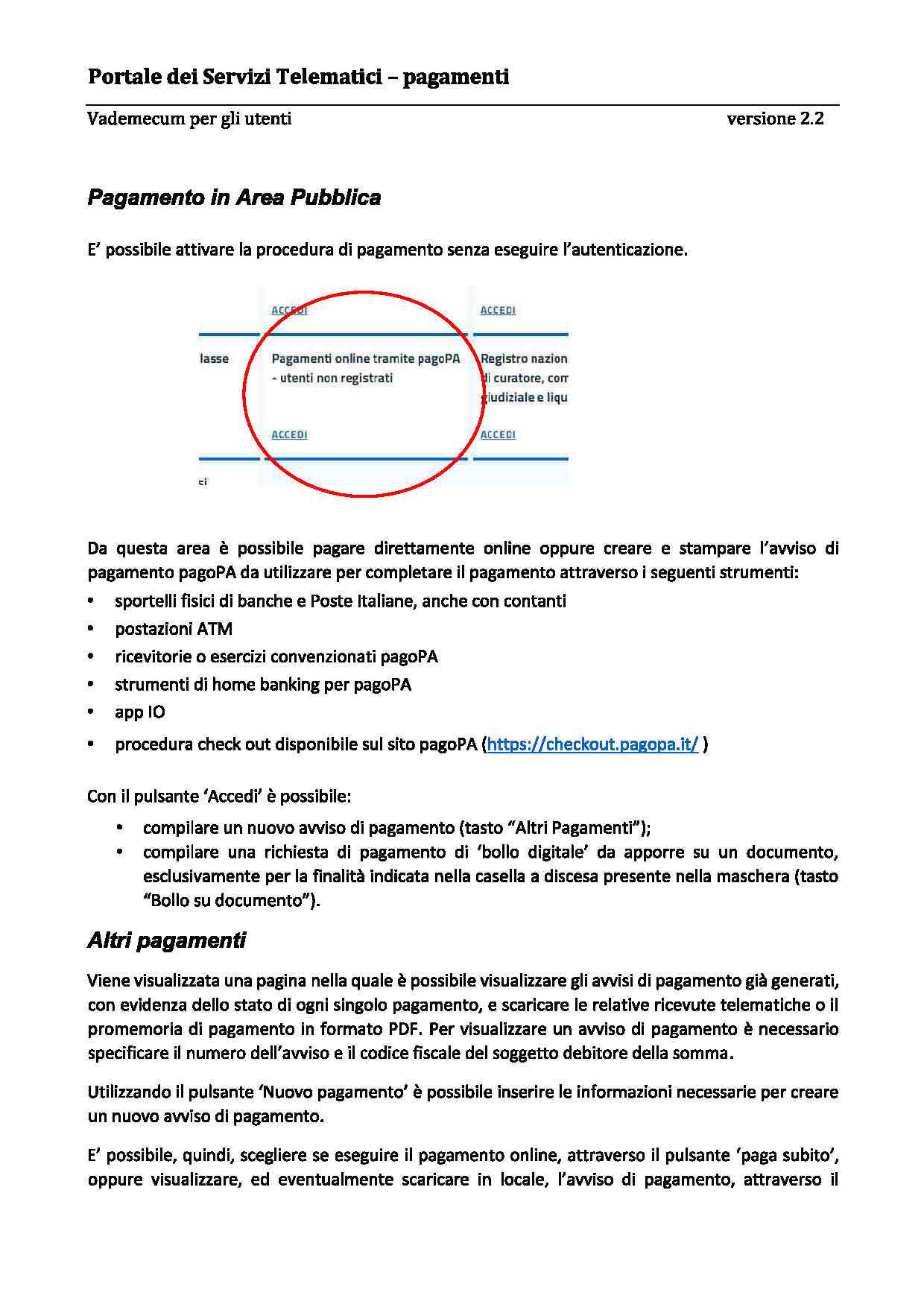 Portale dei Servizi Telematici – pagamenti

Vademecum per gli utenti versione 2.2

Pagamento in Area Pubblica

E' possibile attivare la procedura di pagamento senza eseguire l'autenticazione.

ACCEDI

ACCEDI

lasse

Pagamenti online tramite pagoPA - utenti non registrati

Registro nazion di curatore, com giudiziale e liqu

ACCEDI

ACCEDI

si

Da questa area è possibile pagare direttamente online oppure creare e stampare l'avviso di pagamento pagoPA da utilizzare per completare il pagamento attraverso i seguenti strumenti:
• sportelli fisici di banche e Poste Italiane, anche con contanti
• postazioni ATM
• ricevitorie o esercizi convenzionati pagoPA
• strumenti di home banking per pagoPA
• app IO
• procedura check out disponibile sul sito pagoPA (https://checkout.pagopa.it/ )

Con il pulsante 'Accedi' è possibile:
• compilare un nuovo avviso di pagamento (tasto "Altri Pagamenti");
• compilare una richiesta di pagamento di 'bollo digitale' da apporre su un documento, esclusivamente per la finalità indicata nella casella a discesa presente nella maschera (tasto "Bollo su documento").

Altri pagamenti

Viene visualizzata una pagina nella quale è possibile visualizzare gli avvisi di pagamento già generati, con evidenza dello stato di ogni singolo pagamento, e scaricare le relative ricevute telematiche o il promemoria di pagamento in formato PDF. Per visualizzare un avviso di pagamento è necessario specificare il numero dell'avviso e il codice fiscale del soggetto debitore della somma.

Utilizzando il pulsante 'Nuovo pagamento' è possibile inserire le informazioni necessarie per creare un nuovo avviso di pagamento.

E' possibile, quindi, scegliere se eseguire il pagamento online, attraverso il pulsante 'paga subito', oppure visualizzare, ed eventualmente scaricare in locale, l'avviso di pagamento, attraverso il